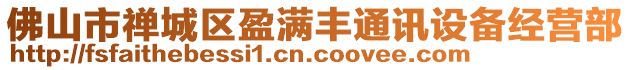 佛山市禅城区盈满丰通讯设备经营部
http://fsfaithebessi1.cn.coovee.com